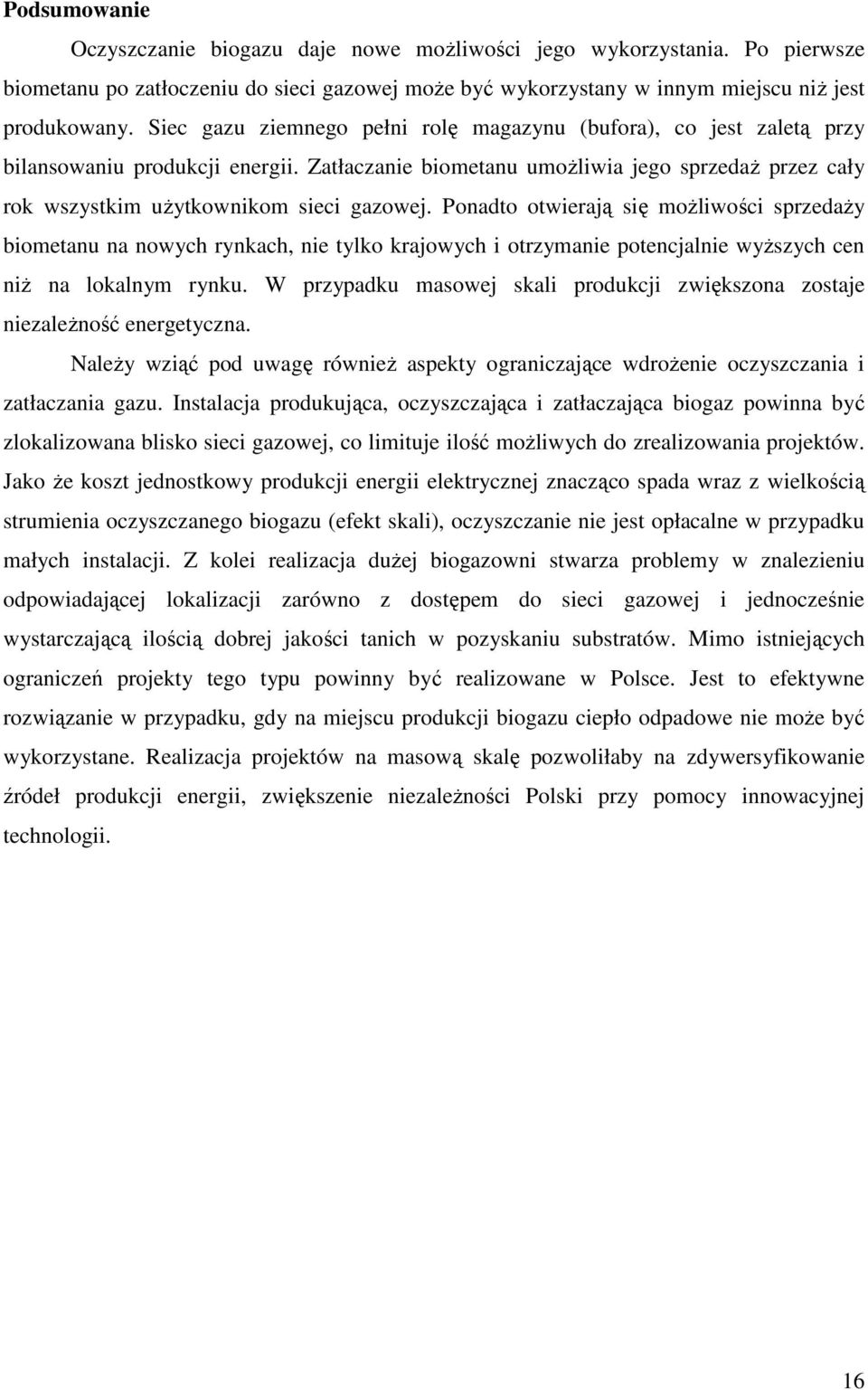 Podsumowanie

Oczyszczanie biogazu daje nowe możliwości jego wykorzystania. Po pierwsze biometanu po zatłoczeniu do sieci gazowej może być wykorzystany w innym miejscu niż jest produkowany. Siec gazu ziemnego pełni rolę magazynu (bufora), co jest zaletą przy bilansowaniu produkcji energii. Zatłaczanie biometanu umożliwia jego sprzedaż przez cały rok wszystkim użytkownikom sieci gazowej. Ponadto otwierają się możliwości sprzedaży biometanu na nowych rynkach, nie tylko krajowych i otrzymanie potencjalnie wyższych cen niż na lokalnym rynku. W przypadku masowej skali produkcji zwiększona zostaje niezależność energetyczna.

Należy wziąć pod uwagę również aspekty ograniczające wdrożenie oczyszczania i zatłaczania gazu. Instalacja produkująca, oczyszczająca i zatłaczająca biogaz powinna być zlokalizowana blisko sieci gazowej, co limituje ilość możliwych do zrealizowania projektów. Jako że koszt jednostkowy produkcji energii elektrycznej znacząco spada wraz z wielkością strumienia oczyszczanego biogazu (efekt skali), oczyszczanie nie jest opłacalne w przypadku małych instalacji. Z kolei realizacja dużej biogazowni stwarza problemy w znalezieniu odpowiadającej lokalizacji zarówno z dostępem do sieci gazowej i jednocześnie wystarczającą ilością dobrej jakości tanich w pozyskaniu substratów. Mimo istniejących ograniczeń projekty tego typu powinny być realizowane w Polsce. Jest to efektywne rozwiązanie w przypadku, gdy na miejscu produkcji biogazu ciepło odpadowe nie może być wykorzystane. Realizacja projektów na masową skalę pozwoliłaby na zdywersyfikowanie źródeł produkcji energii, zwiększenie niezależności Polski przy pomocy innowacyjnej technologii.

16